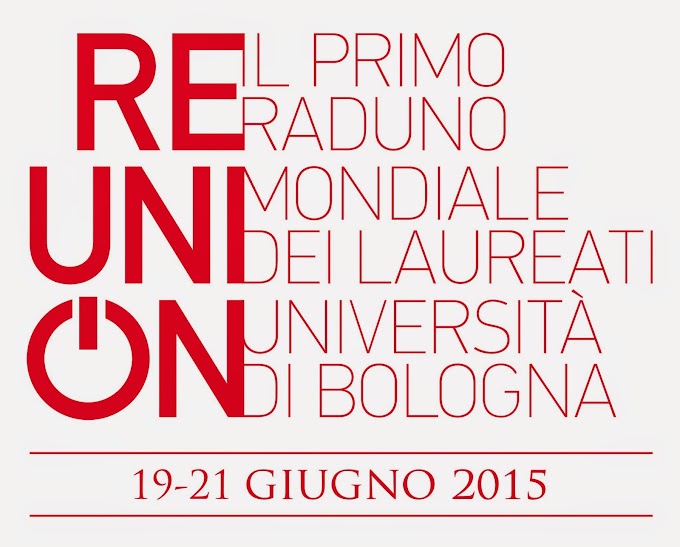 RE
UNI
ON

IL PRIMO RADUNO MONDIALE DEI LAUREATI UNIVERSITÀ DI BOLOGNA

19-21 GIUGNO 2015